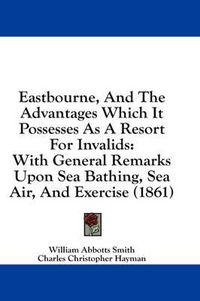 Eastbourne, And The Advantages Which It Possesses As A Resort For Invalids: With General Remarks Upon Sea Bathing, Sea Air, And Exercise (1861)

William Abbotts Smith
Charles Christopher Hayman